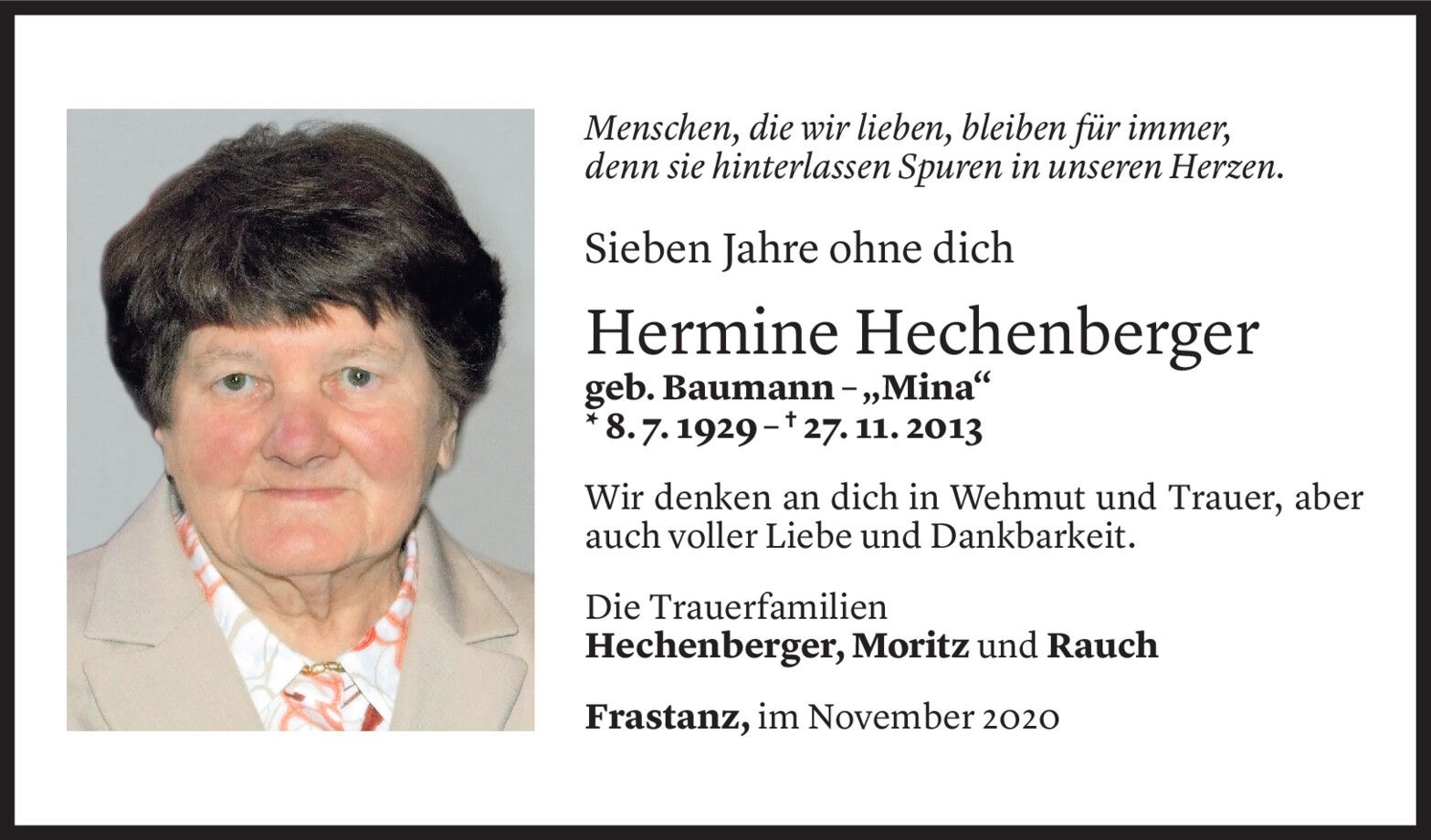 Menschen, die wir lieben, bleiben für immer, denn sie hinterlassen Spuren in unseren Herzen.

Sieben Jahre ohne dich

Hermine Hechenberger
geb. Baumann – „Mina“
* 8. 7. 1929 – † 27. 11. 2013

Wir denken an dich in Wehmut und Trauer, aber auch voller Liebe und Dankbarkeit.

Die Trauerfamilien
Hechenberger, Moritz und Rauch

Frastanz, im November 2020